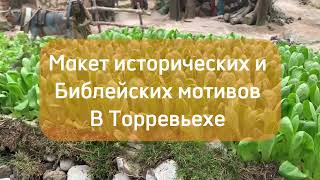 Макет исторических и Библейских мотивов В Торревьехе